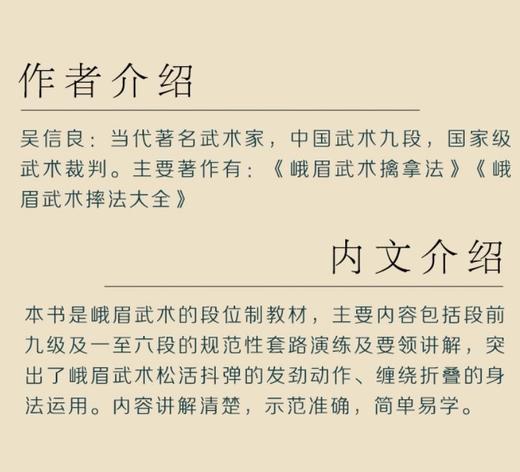 作者介绍

吴信良：当代著名武术家，中国武术九段，国家级武术裁判。主要著作有：《峨眉武术擒拿法》《峨眉武术摔法大全》

内文介绍

本书是峨眉武术的段位制教材，主要内容包括段前九级及一至六段的规范性套路演练及要领讲解，突出了峨眉武术松活抖弹的发劲动作、缠绕折叠的身法运用。内容讲解清楚，示范准确，简单易学。